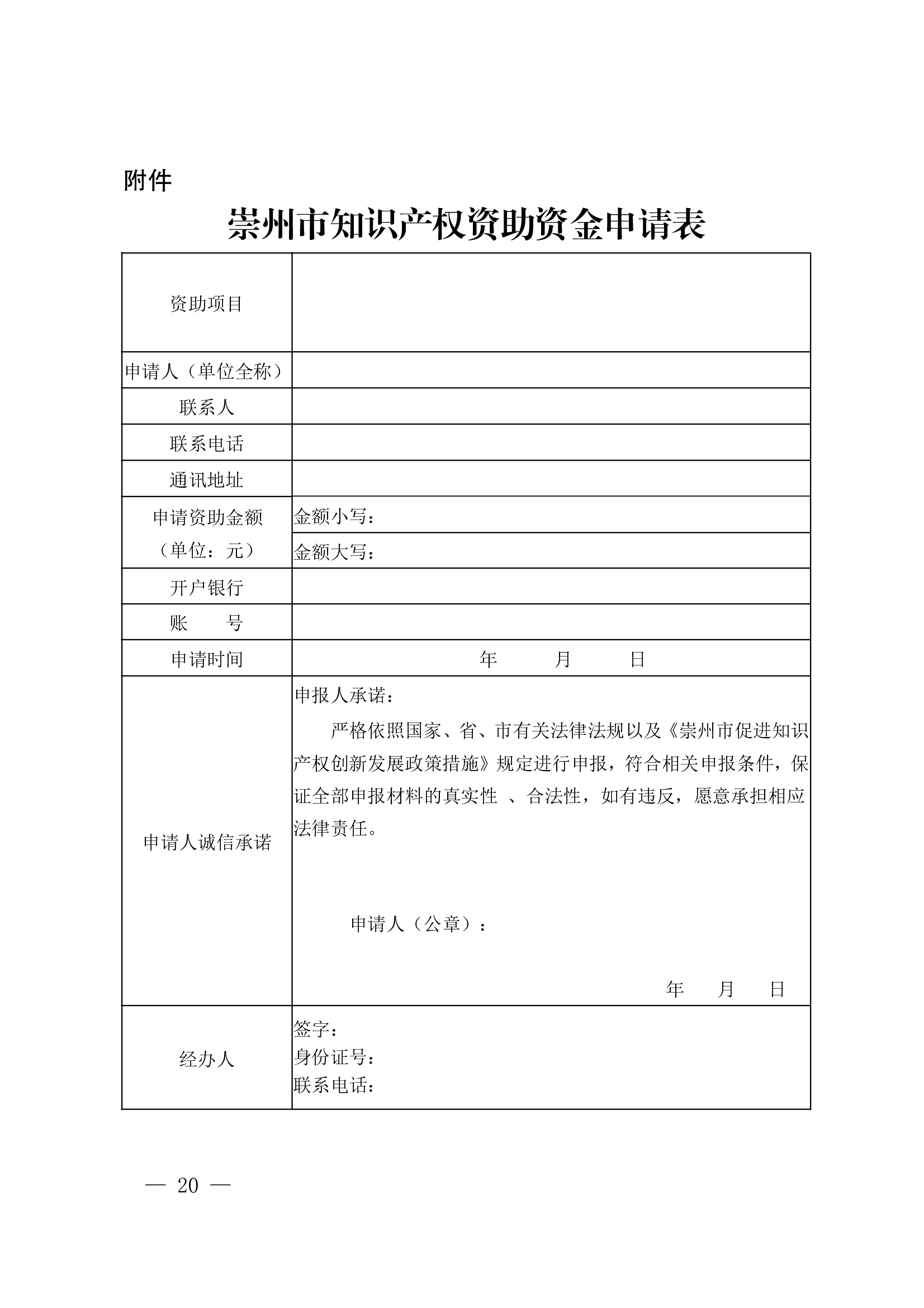 附件

崇州市知识产权资助资金申请表

| 资助项目 | |
|---|---|
| 申请人（单位全称） | |
| 联系人 | |
| 联系电话 | |
| 通讯地址 | |
| 申请资助金额（单位：元） | 金额小写： |
| | 金额大写： |
| 开户银行 | |
| 账　　号 | |
| 申请时间 | 年　　月　　日 |
| 申请人诚信承诺 | 申报人承诺：<br>严格依照国家、省、市有关法律法规以及《崇州市促进知识产权创新发展政策措施》规定进行申报，符合相关申报条件，保证全部申报材料的真实性 、合法性，如有违反，愿意承担相应法律责任。<br>申请人（公章）：<br>年　　月　　日 |
| 经办人 | 签字：<br>身份证号：<br>联系电话： |

— 20 —